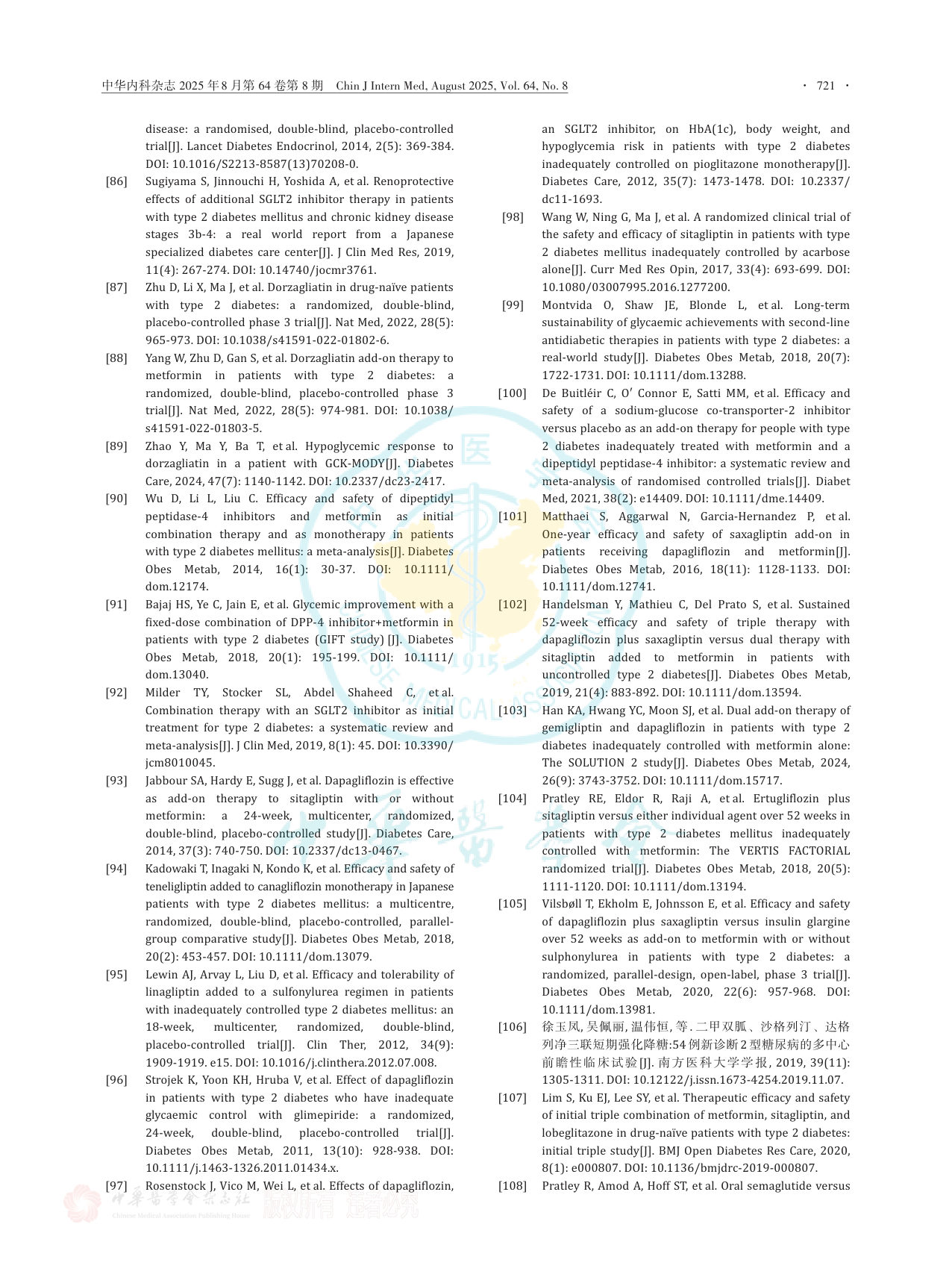 中华内科杂志 2025 年 8 月第 64 卷第 8 期　Chin J Intern Med, August 2025, Vol. 64, No. 8　· 721 ·

disease: a randomised, double-blind, placebo-controlled trial[J]. Lancet Diabetes Endocrinol, 2014, 2(5): 369-384. DOI: 10.1016/S2213-8587(13)70208-0.

[86] Sugiyama S, Jinnouchi H, Yoshida A, et al. Renoprotective effects of additional SGLT2 inhibitor therapy in patients with type 2 diabetes mellitus and chronic kidney disease stages 3b-4: a real world report from a Japanese specialized diabetes care center[J]. J Clin Med Res, 2019, 11(4): 267-274. DOI: 10.14740/jocmr3761.

[87] Zhu D, Li X, Ma J, et al. Dorzagliatin in drug-naïve patients with type 2 diabetes: a randomized, double-blind, placebo-controlled phase 3 trial[J]. Nat Med, 2022, 28(5): 965-973. DOI: 10.1038/s41591-022-01802-6.

[88] Yang W, Zhu D, Gan S, et al. Dorzagliatin add-on therapy to metformin in patients with type 2 diabetes: a randomized, double-blind, placebo-controlled phase 3 trial[J]. Nat Med, 2022, 28(5): 974-981. DOI: 10.1038/s41591-022-01803-5.

[89] Zhao Y, Ma Y, Ba T, et al. Hypoglycemic response to dorzagliatin in a patient with GCK-MODY[J]. Diabetes Care, 2024, 47(7): 1140-1142. DOI: 10.2337/dc23-2417.

[90] Wu D, Li L, Liu C. Efficacy and safety of dipeptidyl peptidase-4 inhibitors and metformin as initial combination therapy and as monotherapy in patients with type 2 diabetes mellitus: a meta-analysis[J]. Diabetes Obes Metab, 2014, 16(1): 30-37. DOI: 10.1111/dom.12174.

[91] Bajaj HS, Ye C, Jain E, et al. Glycemic improvement with a fixed-dose combination of DPP-4 inhibitor+metformin in patients with type 2 diabetes (GIFT study) [J]. Diabetes Obes Metab, 2018, 20(1): 195-199. DOI: 10.1111/dom.13040.

[92] Milder TY, Stocker SL, Abdel Shaheed C, et al. Combination therapy with an SGLT2 inhibitor as initial treatment for type 2 diabetes: a systematic review and meta-analysis[J]. J Clin Med, 2019, 8(1): 45. DOI: 10.3390/jcm8010045.

[93] Jabbour SA, Hardy E, Sugg J, et al. Dapagliflozin is effective as add-on therapy to sitagliptin with or without metformin: a 24-week, multicenter, randomized, double-blind, placebo-controlled study[J]. Diabetes Care, 2014, 37(3): 740-750. DOI: 10.2337/dc13-0467.

[94] Kadowaki T, Inagaki N, Kondo K, et al. Efficacy and safety of teneligliptin added to canagliflozin monotherapy in Japanese patients with type 2 diabetes mellitus: a multicentre, randomized, double-blind, placebo-controlled, parallel-group comparative study[J]. Diabetes Obes Metab, 2018, 20(2): 453-457. DOI: 10.1111/dom.13079.

[95] Lewin AJ, Arvay L, Liu D, et al. Efficacy and tolerability of linagliptin added to a sulfonylurea regimen in patients with inadequately controlled type 2 diabetes mellitus: an 18-week, multicenter, randomized, double-blind, placebo-controlled trial[J]. Clin Ther, 2012, 34(9): 1909-1919. e15. DOI: 10.1016/j.clinthera.2012.07.008.

[96] Strojek K, Yoon KH, Hruba V, et al. Effect of dapagliflozin in patients with type 2 diabetes who have inadequate glycaemic control with glimepiride: a randomized, 24-week, double-blind, placebo-controlled trial[J]. Diabetes Obes Metab, 2011, 13(10): 928-938. DOI: 10.1111/j.1463-1326.2011.01434.x.

[97] Rosenstock J, Vico M, Wei L, et al. Effects of dapagliflozin, an SGLT2 inhibitor, on HbA(1c), body weight, and hypoglycemia risk in patients with type 2 diabetes inadequately controlled on pioglitazone monotherapy[J]. Diabetes Care, 2012, 35(7): 1473-1478. DOI: 10.2337/dc11-1693.

[98] Wang W, Ning G, Ma J, et al. A randomized clinical trial of the safety and efficacy of sitagliptin in patients with type 2 diabetes mellitus inadequately controlled by acarbose alone[J]. Curr Med Res Opin, 2017, 33(4): 693-699. DOI: 10.1080/03007995.2016.1277200.

[99] Montvida O, Shaw JE, Blonde L, et al. Long-term sustainability of glycaemic achievements with second-line antidiabetic therapies in patients with type 2 diabetes: a real-world study[J]. Diabetes Obes Metab, 2018, 20(7): 1722-1731. DOI: 10.1111/dom.13288.

[100] De Buitléir C, O′ Connor E, Satti MM, et al. Efficacy and safety of a sodium-glucose co-transporter-2 inhibitor versus placebo as an add-on therapy for people with type 2 diabetes inadequately treated with metformin and a dipeptidyl peptidase-4 inhibitor: a systematic review and meta-analysis of randomised controlled trials[J]. Diabet Med, 2021, 38(2): e14409. DOI: 10.1111/dme.14409.

[101] Matthaei S, Aggarwal N, Garcia-Hernandez P, et al. One-year efficacy and safety of saxagliptin add-on in patients receiving dapagliflozin and metformin[J]. Diabetes Obes Metab, 2016, 18(11): 1128-1133. DOI: 10.1111/dom.12741.

[102] Handelsman Y, Mathieu C, Del Prato S, et al. Sustained 52-week efficacy and safety of triple therapy with dapagliflozin plus saxagliptin versus dual therapy with sitagliptin added to metformin in patients with uncontrolled type 2 diabetes[J]. Diabetes Obes Metab, 2019, 21(4): 883-892. DOI: 10.1111/dom.13594.

[103] Han KA, Hwang YC, Moon SJ, et al. Dual add-on therapy of gemigliptin and dapagliflozin in patients with type 2 diabetes inadequately controlled with metformin alone: The SOLUTION 2 study[J]. Diabetes Obes Metab, 2024, 26(9): 3743-3752. DOI: 10.1111/dom.15717.

[104] Pratley RE, Eldor R, Raji A, et al. Ertugliflozin plus sitagliptin versus either individual agent over 52 weeks in patients with type 2 diabetes mellitus inadequately controlled with metformin: The VERTIS FACTORIAL randomized trial[J]. Diabetes Obes Metab, 2018, 20(5): 1111-1120. DOI: 10.1111/dom.13194.

[105] Vilsbøll T, Ekholm E, Johnsson E, et al. Efficacy and safety of dapagliflozin plus saxagliptin versus insulin glargine over 52 weeks as add-on to metformin with or without sulphonylurea in patients with type 2 diabetes: a randomized, parallel-design, open-label, phase 3 trial[J]. Diabetes Obes Metab, 2020, 22(6): 957-968. DOI: 10.1111/dom.13981.

[106] 徐玉凤, 吴佩丽, 温伟恒, 等. 二甲双胍、沙格列汀、达格列净三联短期强化降糖:54 例新诊断 2 型糖尿病的多中心前瞻性临床试验[J]. 南方医科大学学报, 2019, 39(11): 1305-1311. DOI: 10.12122/j.issn.1673-4254.2019.11.07.

[107] Lim S, Ku EJ, Lee SY, et al. Therapeutic efficacy and safety of initial triple combination of metformin, sitagliptin, and lobeglitazone in drug-naïve patients with type 2 diabetes: initial triple study[J]. BMJ Open Diabetes Res Care, 2020, 8(1): e000807. DOI: 10.1136/bmjdrc-2019-000807.

[108] Pratley R, Amod A, Hoff ST, et al. Oral semaglutide versus

中华医学会杂志社 Chinese Medical Association Publishing House 版权所有 违者必究